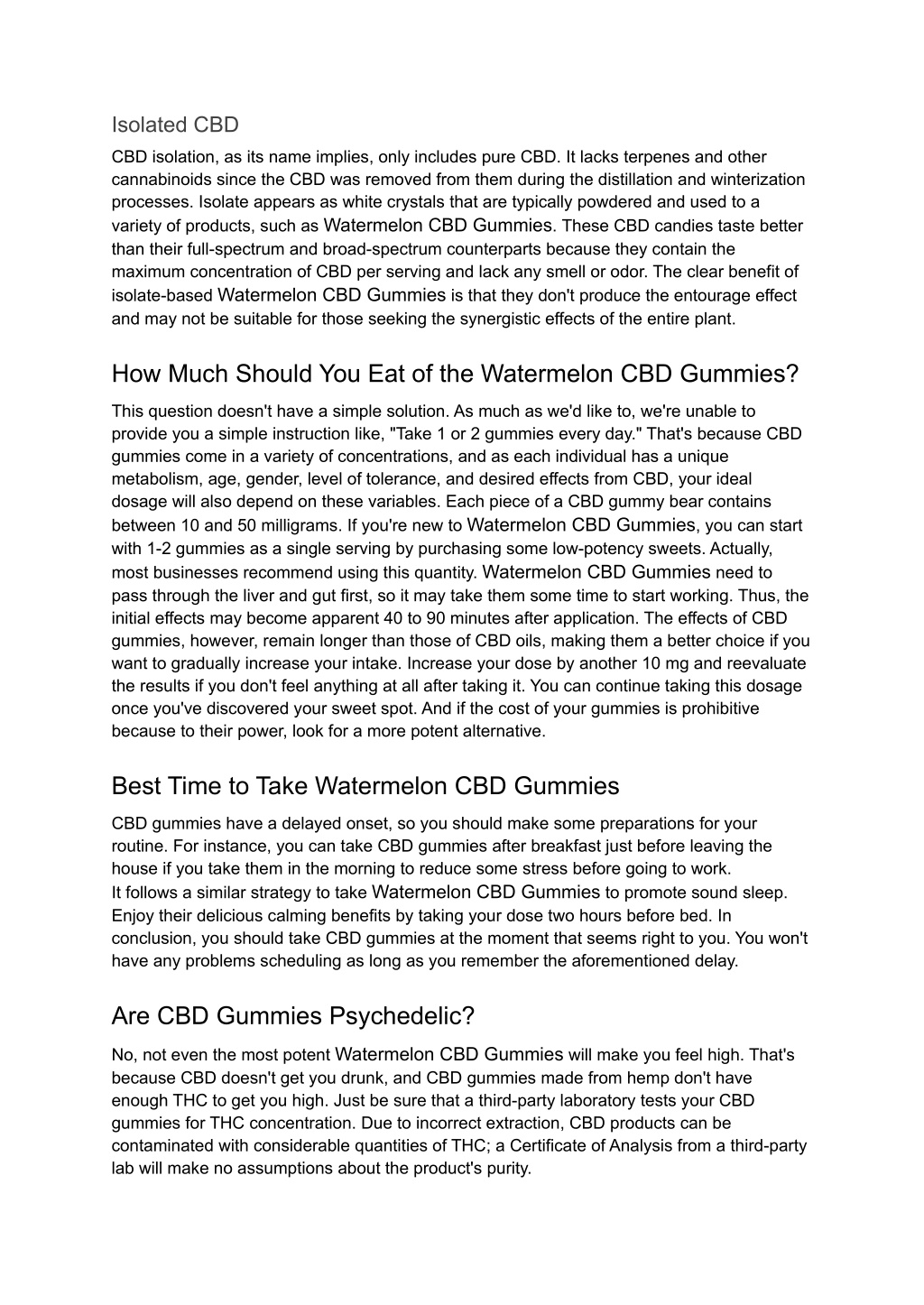 Isolated CBD

CBD isolation, as its name implies, only includes pure CBD. It lacks terpenes and other cannabinoids since the CBD was removed from them during the distillation and winterization processes. Isolate appears as white crystals that are typically powdered and used to a variety of products, such as Watermelon CBD Gummies. These CBD candies taste better than their full-spectrum and broad-spectrum counterparts because they contain the maximum concentration of CBD per serving and lack any smell or odor. The clear benefit of isolate-based Watermelon CBD Gummies is that they don't produce the entourage effect and may not be suitable for those seeking the synergistic effects of the entire plant.

How Much Should You Eat of the Watermelon CBD Gummies?

This question doesn't have a simple solution. As much as we'd like to, we're unable to provide you a simple instruction like, "Take 1 or 2 gummies every day." That's because CBD gummies come in a variety of concentrations, and as each individual has a unique metabolism, age, gender, level of tolerance, and desired effects from CBD, your ideal dosage will also depend on these variables. Each piece of a CBD gummy bear contains between 10 and 50 milligrams. If you're new to Watermelon CBD Gummies, you can start with 1-2 gummies as a single serving by purchasing some low-potency sweets. Actually, most businesses recommend using this quantity. Watermelon CBD Gummies need to pass through the liver and gut first, so it may take them some time to start working. Thus, the initial effects may become apparent 40 to 90 minutes after application. The effects of CBD gummies, however, remain longer than those of CBD oils, making them a better choice if you want to gradually increase your intake. Increase your dose by another 10 mg and reevaluate the results if you don't feel anything at all after taking it. You can continue taking this dosage once you've discovered your sweet spot. And if the cost of your gummies is prohibitive because to their power, look for a more potent alternative.

Best Time to Take Watermelon CBD Gummies

CBD gummies have a delayed onset, so you should make some preparations for your routine. For instance, you can take CBD gummies after breakfast just before leaving the house if you take them in the morning to reduce some stress before going to work.
It follows a similar strategy to take Watermelon CBD Gummies to promote sound sleep. Enjoy their delicious calming benefits by taking your dose two hours before bed. In conclusion, you should take CBD gummies at the moment that seems right to you. You won't have any problems scheduling as long as you remember the aforementioned delay.

Are CBD Gummies Psychedelic?

No, not even the most potent Watermelon CBD Gummies will make you feel high. That's because CBD doesn't get you drunk, and CBD gummies made from hemp don't have enough THC to get you high. Just be sure that a third-party laboratory tests your CBD gummies for THC concentration. Due to incorrect extraction, CBD products can be contaminated with considerable quantities of THC; a Certificate of Analysis from a third-party lab will make no assumptions about the product's purity.